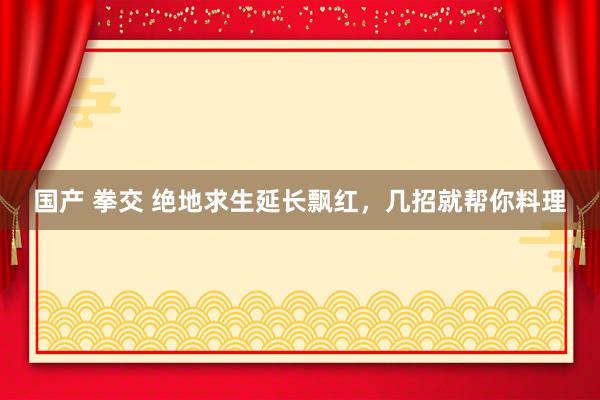 国产 拳交 绝地求生延长飘红，几招就帮你料理